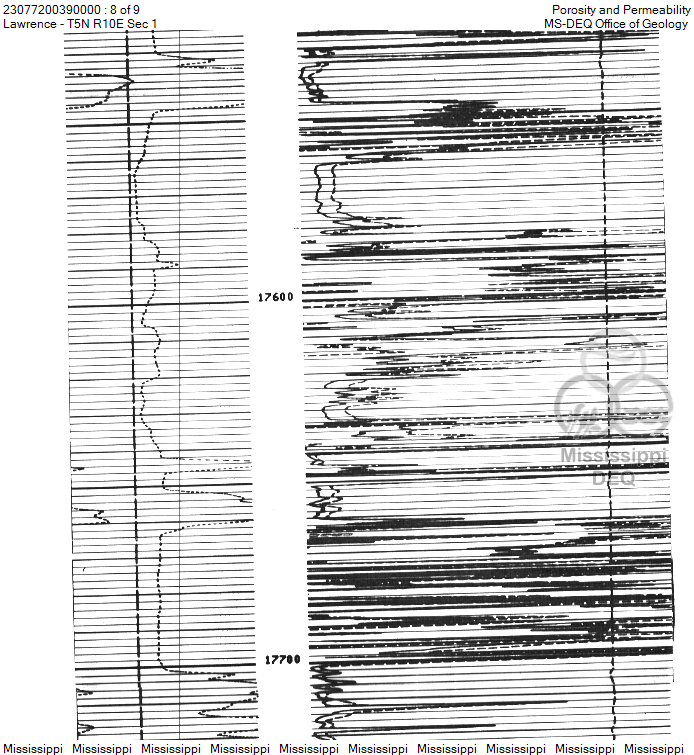 23077200390000 : 8 of 9
Lawrence - T5N R10E Sec 1

Porosity and Permeability
MS-DEQ Office of Geology

17600

Mississippi
DEQ

17700

Mississippi Mississippi Mississippi Mississippi Mississippi Mississippi Mississippi Mississippi Mississippi Mississippi